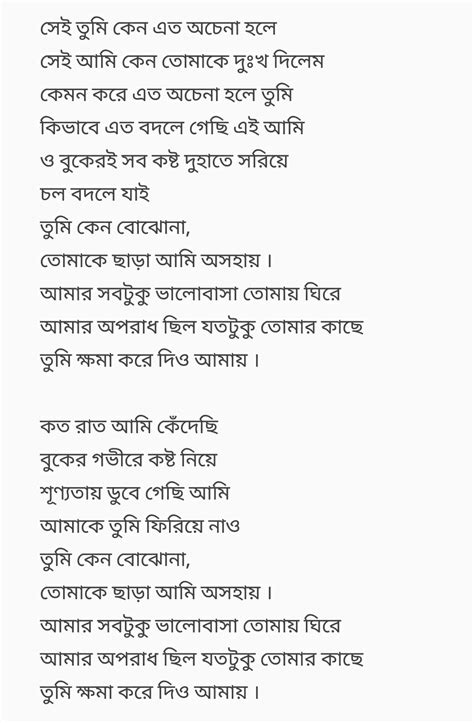 সেই তুমি কেন এত অচেনা হলে
সেই আমি কেন তোমাকে দুঃখ দিলেম
কেমন করে এত অচেনা হলে তুমি
কিভাবে এত বদলে গেছি এই আমি
ও বুকেরই সব কষ্ট দুহাতে সরিয়ে
চল বদলে যাই
তুমি কেন বোঝোনা,
তোমাকে ছাড়া আমি অসহায় ।
আমার সবটুকু ভালোবাসা তোমায় ঘিরে
আমার অপরাধ ছিল যতটুকু তোমার কাছে
তুমি ক্ষমা করে দিও আমায় ।

কত রাত আমি কেঁদেছি
বুকের গভীরে কষ্ট নিয়ে
শূণ্যতায় ডুবে গেছি আমি
আমাকে তুমি ফিরিয়ে নাও
তুমি কেন বোঝোনা,
তোমাকে ছাড়া আমি অসহায় ।
আমার সবটুকু ভালোবাসা তোমায় ঘিরে
আমার অপরাধ ছিল যতটুকু তোমার কাছে
তুমি ক্ষমা করে দিও আমায় ।